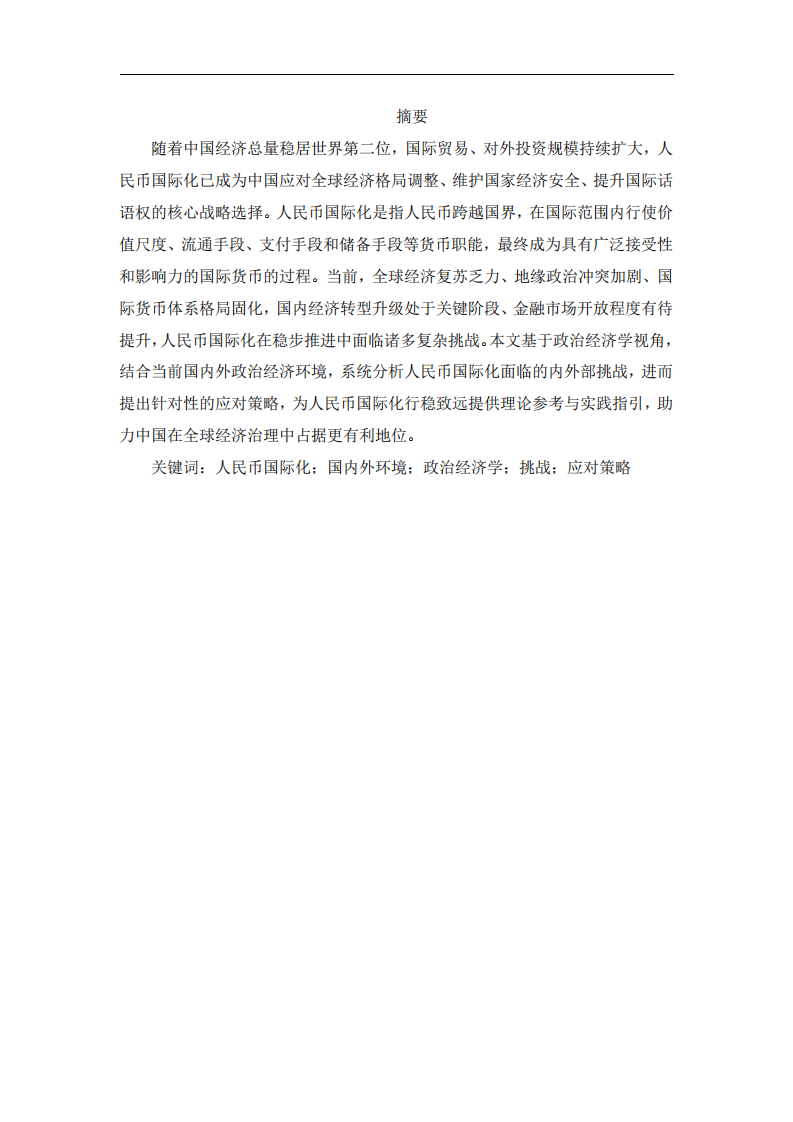 摘要

随着中国经济总量稳居世界第二位，国际贸易、对外投资规模持续扩大，人民币国际化已成为中国应对全球经济格局调整、维护国家经济安全、提升国际话语权的核心战略选择。人民币国际化是指人民币跨越国界，在国际范围内行使价值尺度、流通手段、支付手段和储备手段等货币职能，最终成为具有广泛接受性和影响力的国际货币的过程。当前，全球经济复苏乏力、地缘政治冲突加剧、国际货币体系格局固化，国内经济转型升级处于关键阶段、金融市场开放程度有待提升，人民币国际化在稳步推进中面临诸多复杂挑战。本文基于政治经济学视角，结合当前国内外政治经济环境，系统分析人民币国际化面临的内外部挑战，进而提出针对性的应对策略，为人民币国际化行稳致远提供理论参考与实践指引，助力中国在全球经济治理中占据更有利地位。

关键词：人民币国际化；国内外环境；政治经济学；挑战；应对策略